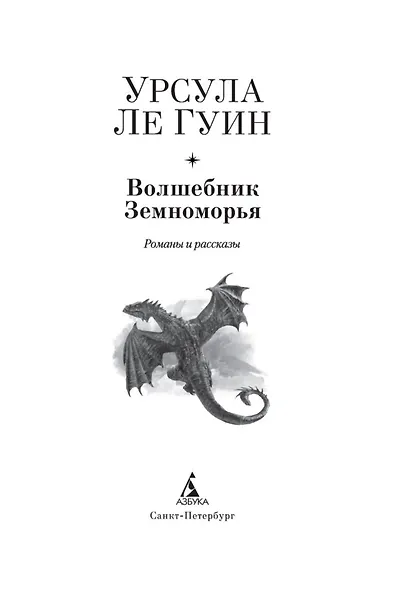 УРСУЛА
ЛЕ ГУИН

Волшебник
Земноморья

Романы и рассказы

АЗБУКА
Санкт-Петербург